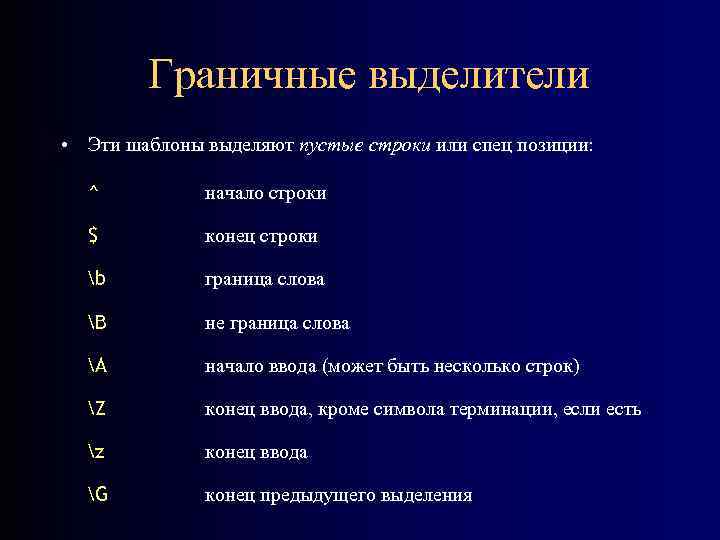 Граничные выделители

• Эти шаблоны выделяют пустые строки или спец позиции:

^ начало строки

$ конец строки

\b граница слова

\B не граница слова

\A начало ввода (может быть несколько строк)

\Z конец ввода, кроме символа терминации, если есть

\z конец ввода

\G конец предыдущего выделения